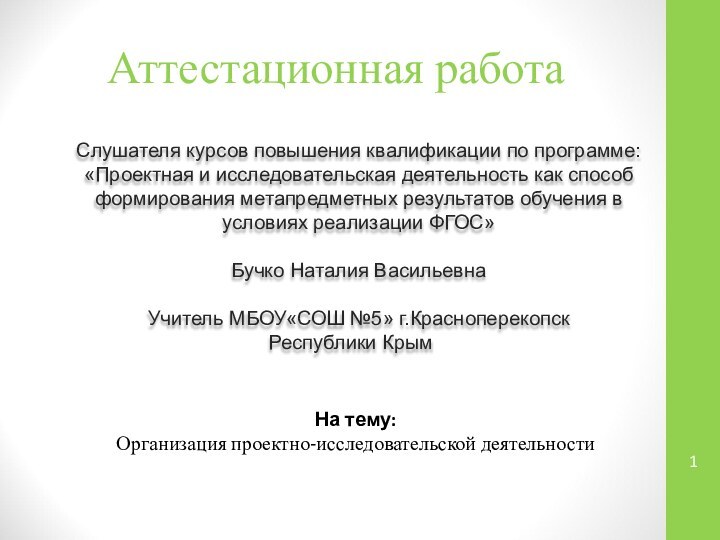 Аттестационная работа

Слушателя курсов повышения квалификации по программе: «Проектная и исследовательская деятельность как способ формирования метапредметных результатов обучения в условиях реализации ФГОС»

Бучко Наталия Васильевна

Учитель МБОУ«СОШ №5» г.Красноперекопск Республики Крым

На тему:
Организация проектно-исследовательской деятельности

1